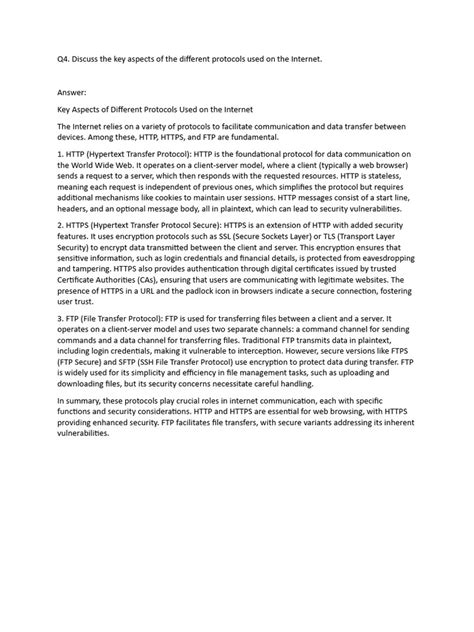 Q4. Discuss the key aspects of the different protocols used on the Internet.

Answer:

Key Aspects of Different Protocols Used on the Internet

The Internet relies on a variety of protocols to facilitate communication and data transfer between devices. Among these, HTTP, HTTPS, and FTP are fundamental.

1. HTTP (Hypertext Transfer Protocol): HTTP is the foundational protocol for data communication on the World Wide Web. It operates on a client-server model, where a client (typically a web browser) sends a request to a server, which then responds with the requested resources. HTTP is stateless, meaning each request is independent of previous ones, which simplifies the protocol but requires additional mechanisms like cookies to maintain user sessions. HTTP messages consist of a start line, headers, and an optional message body, all in plaintext, which can lead to security vulnerabilities.

2. HTTPS (Hypertext Transfer Protocol Secure): HTTPS is an extension of HTTP with added security features. It uses encryption protocols such as SSL (Secure Sockets Layer) or TLS (Transport Layer Security) to encrypt data transmitted between the client and server. This encryption ensures that sensitive information, such as login credentials and financial details, is protected from eavesdropping and tampering. HTTPS also provides authentication through digital certificates issued by trusted Certificate Authorities (CAs), ensuring that users are communicating with legitimate websites. The presence of HTTPS in a URL and the padlock icon in browsers indicate a secure connection, fostering user trust.

3. FTP (File Transfer Protocol): FTP is used for transferring files between a client and a server. It operates on a client-server model and uses two separate channels: a command channel for sending commands and a data channel for transferring files. Traditional FTP transmits data in plaintext, including login credentials, making it vulnerable to interception. However, secure versions like FTPS (FTP Secure) and SFTP (SSH File Transfer Protocol) use encryption to protect data during transfer. FTP is widely used for its simplicity and efficiency in file management tasks, such as uploading and downloading files, but its security concerns necessitate careful handling.

In summary, these protocols play crucial roles in internet communication, each with specific functions and security considerations. HTTP and HTTPS are essential for web browsing, with HTTPS providing enhanced security. FTP facilitates file transfers, with secure variants addressing its inherent vulnerabilities.